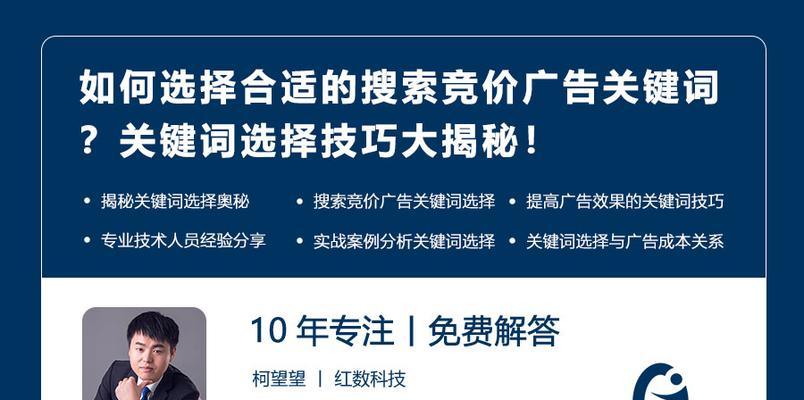 如何选择合适的搜索竞价广告关键词？关键词选择技巧大揭秘！

• 揭秘关键词选择奥秘
• 搜索竞价广告关键词选择
• 提高广告效果的关键词技巧
• 专业技术人员经验分享
• 实战案例分析关键词选择
• 关键词选择与广告成本关系

10 年专注 | 免费解答

柯望望 | 红数科技